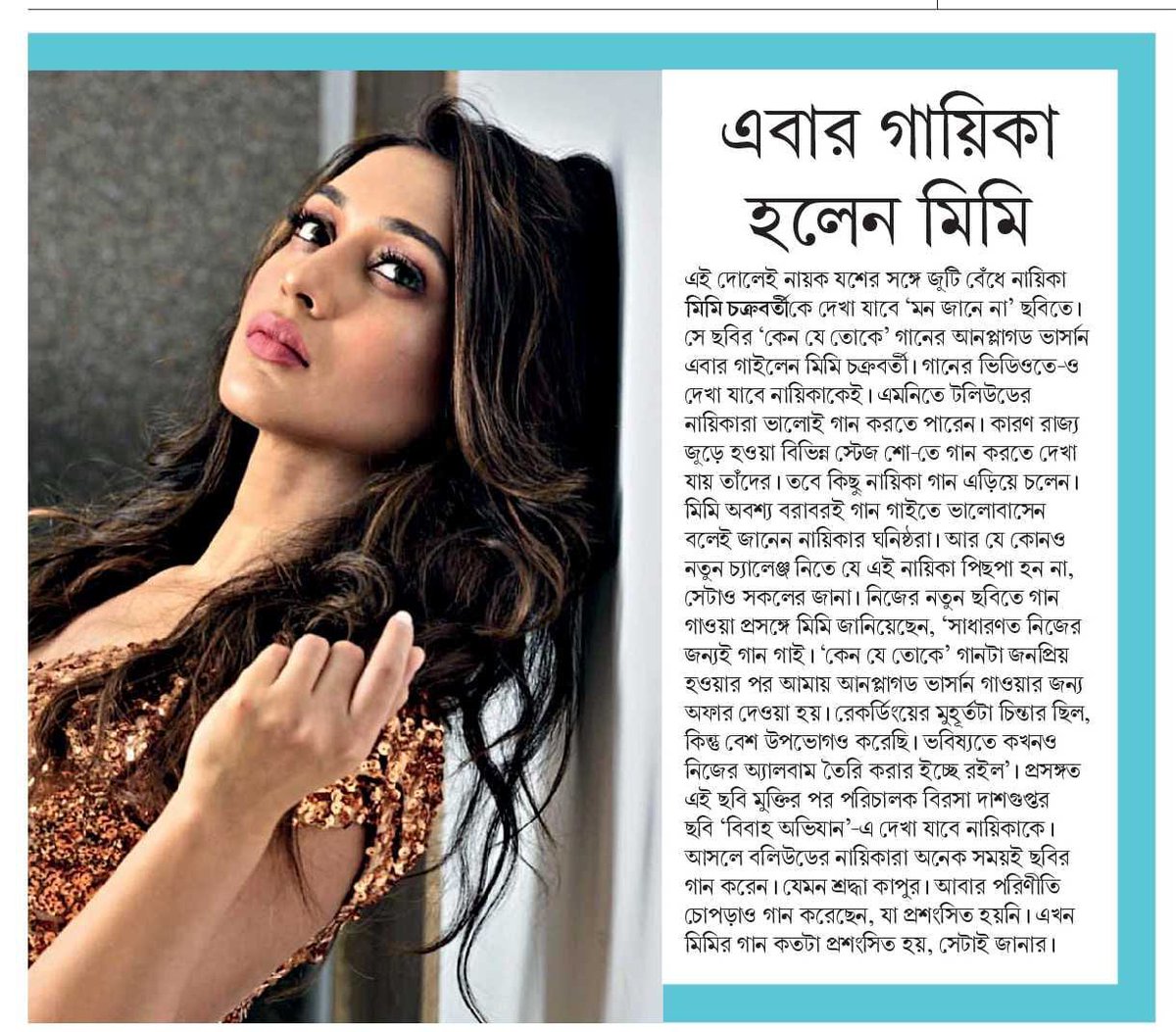 এবার গায়িকা হলেন মিমি

এই দোলেই নায়ক যশের সঙ্গে জুটি বেঁধে নায়িকা মিমি চক্রবর্তীকে দেখা যাবে 'মন জানে না' ছবিতে। সে ছবির 'কেন যে তোকে' গানের আনপ্লাগড ভার্সান এবার গাইলেন মিমি চক্রবর্তী। গানের ভিডিওতে-ও দেখা যাবে নায়িকাকেই। এমনিতে টলিউডের নায়িকারা ভালোই গান করতে পারেন। কারণ রাজ্য জুড়ে হওয়া বিভিন্ন স্টেজ শো-তে গান করতে দেখা যায় তাঁদের। তবে কিছু নায়িকা গান এড়িয়ে চলেন। মিমি অবশ্য বরাবরই গান গাইতে ভালোবাসেন বলেই জানেন নায়িকার ঘনিষ্ঠরা। আর যে কোনও নতুন চ্যালেঞ্জ নিতে যে এই নায়িকা পিছপা হন না, সেটাও সকলের জানা। নিজের নতুন ছবিতে গান গাওয়া প্রসঙ্গে মিমি জানিয়েছেন, 'সাধারণত নিজের জন্যই গান গাই। 'কেন যে তোকে' গানটা জনপ্রিয় হওয়ার পর আমায় আনপ্লাগড ভার্সান গাওয়ার জন্য অফার দেওয়া হয়। রেকর্ডিংয়ের মুহূর্তটা চিন্তার ছিল, কিন্তু বেশ উপভোগও করেছি। ভবিষ্যতে কখনও নিজের অ্যালবাম তৈরি করার ইচ্ছে রইল'। প্রসঙ্গত এই ছবি মুক্তির পর পরিচালক বিরসা দাশগুপ্তর ছবি 'বিবাহ অভিযান'-এ দেখা যাবে নায়িকাকে। আসলে বলিউডের নায়িকারা অনেক সময়ই ছবির গান করেন। যেমন শ্রদ্ধা কাপুর। আবার পরিণীতি চোপড়াও গান করেছেন, যা প্রশংসিত হয়নি। এখন মিমির গান কতটা প্রশংসিত হয়, সেটাই জানার।